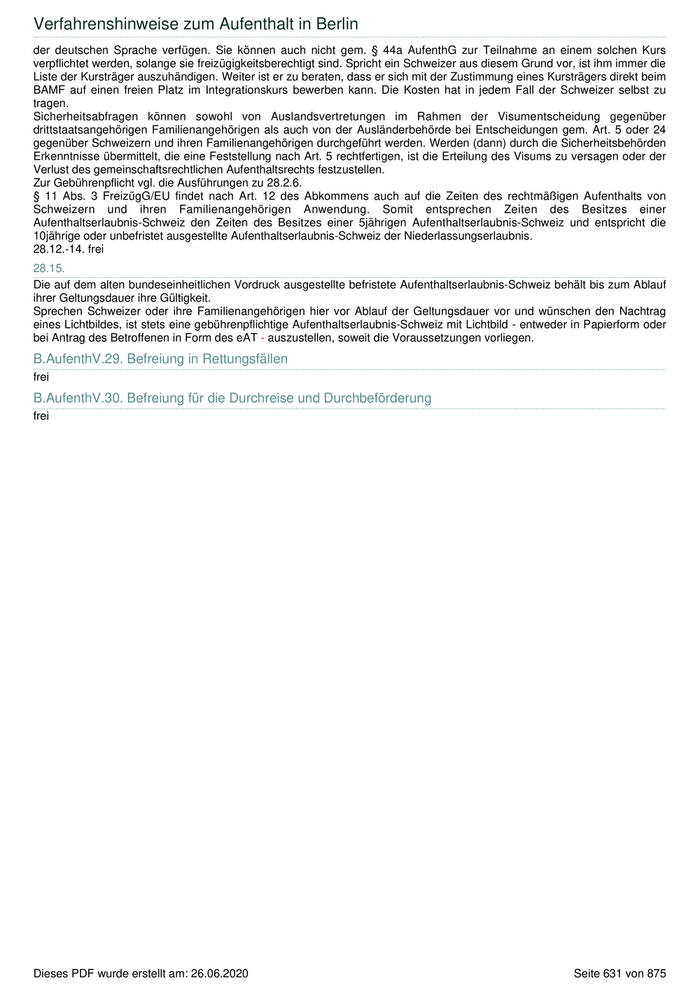 Verfahrenshinweise zum Aufenthalt in Berlin

der deutschen Sprache verfügen. Sie können auch nicht gem. § 44a AufenthG zur Teilnahme an einem solchen Kurs verpflichtet werden, solange sie freizügigkeitsberechtigt sind. Spricht ein Schweizer aus diesem Grund vor, ist ihm immer die Liste der Kursträger auszuhändigen. Weiter ist er zu beraten, dass er sich mit der Zustimmung eines Kursträgers direkt beim BAMF auf einen freien Platz im Integrationskurs bewerben kann. Die Kosten hat in jedem Fall der Schweizer selbst zu tragen.
Sicherheitsabfragen können sowohl von Auslandsvertretungen im Rahmen der Visumentscheidung gegenüber drittstaatsangehörigen Familienangehörigen als auch von der Ausländerbehörde bei Entscheidungen gem. Art. 5 oder 24 gegenüber Schweizern und ihren Familienangehörigen durchgeführt werden. Werden (dann) durch die Sicherheitsbehörden Erkenntnisse übermittelt, die eine Feststellung nach Art. 5 rechtfertigen, ist die Erteilung des Visums zu versagen oder der Verlust des gemeinschaftsrechtlichen Aufenthaltsrechts festzustellen.
Zur Gebührenpflicht vgl. die Ausführungen zu 28.2.6.
§ 11 Abs. 3 FreizügG/EU findet nach Art. 12 des Abkommens auch auf die Zeiten des rechtmäßigen Aufenthalts von Schweizern und ihren Familienangehörigen Anwendung. Somit entsprechen Zeiten des Besitzes einer Aufenthaltserlaubnis-Schweiz den Zeiten des Besitzes einer 5jährigen Aufenthaltserlaubnis-Schweiz und entspricht die 10jährige oder unbefristet ausgestellte Aufenthaltserlaubnis-Schweiz der Niederlassungserlaubnis.
28.12.-14. frei

28.15.

Die auf dem alten bundeseinheitlichen Vordruck ausgestellte befristete Aufenthaltserlaubnis-Schweiz behält bis zum Ablauf ihrer Geltungsdauer ihre Gültigkeit.
Sprechen Schweizer oder ihre Familienangehörigen hier vor Ablauf der Geltungsdauer vor und wünschen den Nachtrag eines Lichtbildes, ist stets eine gebührenpflichtige Aufenthaltserlaubnis-Schweiz mit Lichtbild - entweder in Papierform oder bei Antrag des Betroffenen in Form des eAT - auszustellen, soweit die Voraussetzungen vorliegen.

B.AufenthV.29. Befreiung in Rettungsfällen

frei

B.AufenthV.30. Befreiung für die Durchreise und Durchbeförderung

frei

Dieses PDF wurde erstellt am: 26.06.2020

Seite 631 von 875